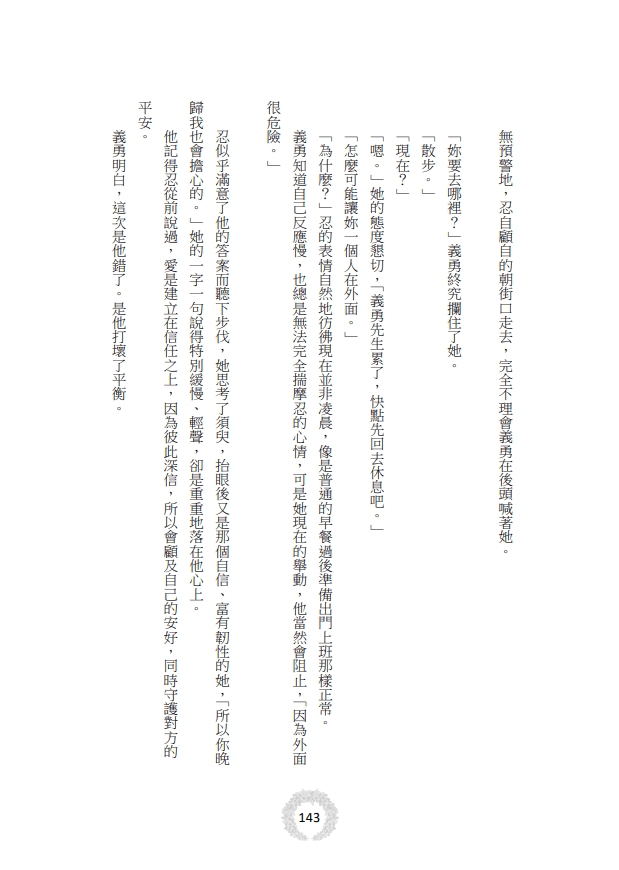 無預警地，忍自顧自的朝街口走去，完全不理會義勇在後頭喊著她。

「妳要去哪裡？」義勇終究攔住了她。

「散步。」

「現在？」

「嗯。」她的態度懇切，「義勇先生累了，快點先回去休息吧。」

「怎麼可能讓妳一個人在外面。」

「為什麼？」忍的表情自然地彷彿現在並非凌晨，像是普通的早餐過後準備出門上班那樣正常。

義勇知道自己反應慢，也總是無法完全揣摩忍的心情，可是她現在的舉動，他當然會阻止，「因為外面很危險。」

忍似乎滿意了他的答案而聽下步伐，她思考了須臾，抬眼後又是那個自信、富有韌性的她，「所以你晚歸我也會擔心的。」她的一字一句說得特別緩慢、輕聲，卻是重重地落在他心上。

他記得忍從前說過，愛是建立在信任之上，因為彼此深信，所以會顧及自己的安好，同時守護對方的平安。

義勇明白，這次是他錯了。是他打壞了平衡。

143